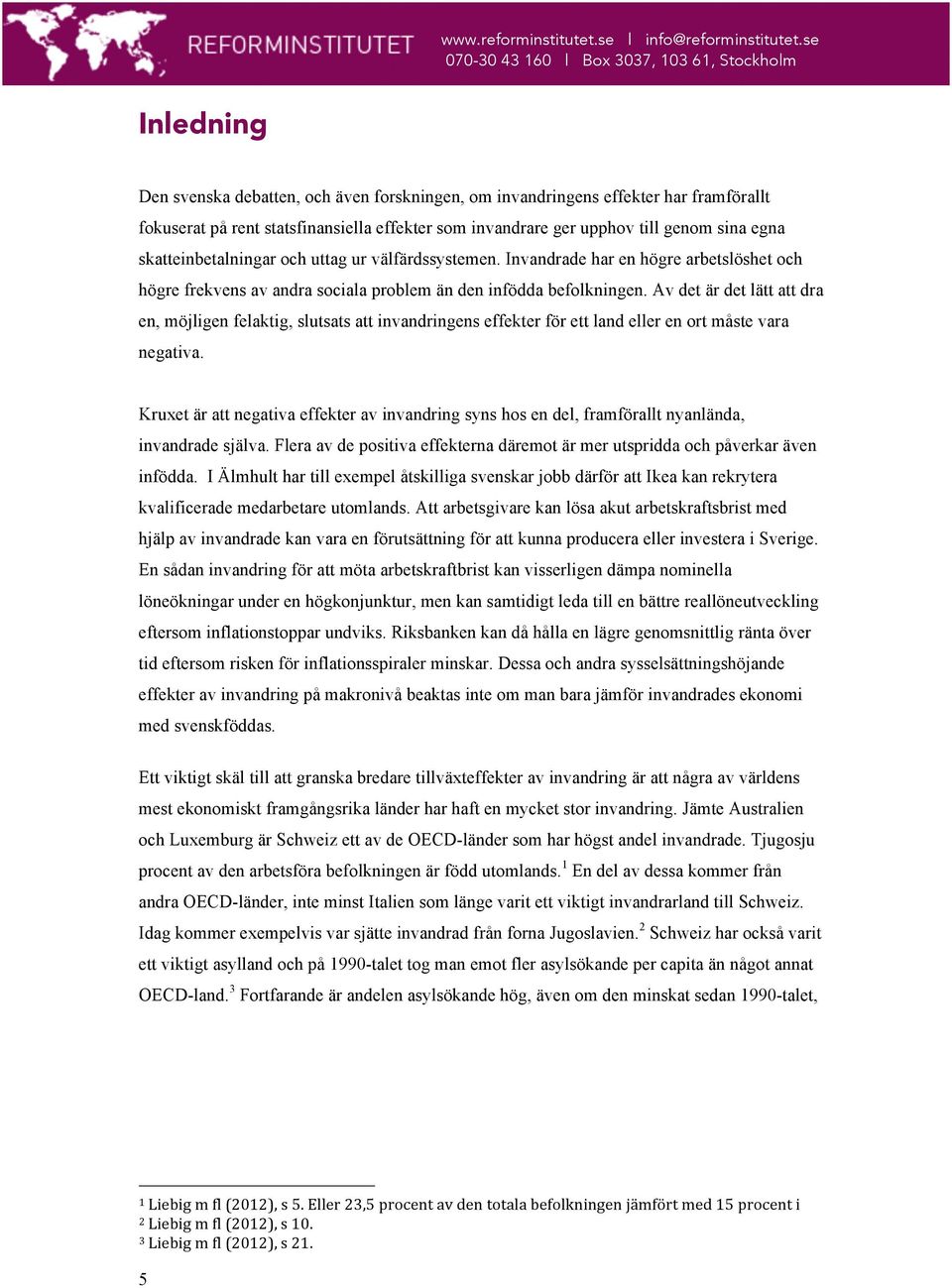 REFORMINSTITUTET www.reforminstitutet.se | info@reforminstitutet.se 070-30 43 160 | Box 3037, 103 61, Stockholm

Inledning

Den svenska debatten, och även forskningen, om invandringens effekter har framförallt fokuserat på rent statsfinansiella effekter som invandrare ger upphov till genom sina egna skatteinbetalningar och uttag ur välfärdssystemen. Invandrade har en högre arbetslöshet och högre frekvens av andra sociala problem än den infödda befolkningen. Av det är det lätt att dra en, möjligen felaktig, slutsats att invandringens effekter för ett land eller en ort måste vara negativa.

Kruxet är att negativa effekter av invandring syns hos en del, framförallt nyanlända, invandrade själva. Flera av de positiva effekterna däremot är mer utspridda och påverkar även infödda. I Älmhult har till exempel åtskilliga svenskar jobb därför att Ikea kan rekrytera kvalificerade medarbetare utomlands. Att arbetsgivare kan lösa akut arbetskraftsbrist med hjälp av invandrade kan vara en förutsättning för att kunna producera eller investera i Sverige. En sådan invandring för att möta arbetskraftbrist kan visserligen dämpa nominella löneökningar under en högkonjunktur, men kan samtidigt leda till en bättre reallöneutveckling eftersom inflationstoppar undviks. Riksbanken kan då hålla en lägre genomsnittlig ränta över tid eftersom risken för inflationsspiraler minskar. Dessa och andra sysselsättningshöjande effekter av invandring på makronivå beaktas inte om man bara jämför invandrades ekonomi med svenskföddas.

Ett viktigt skäl till att granska bredare tillväxteffekter av invandring är att några av världens mest ekonomiskt framgångsrika länder har haft en mycket stor invandring. Jämte Australien och Luxemburg är Schweiz ett av de OECD-länder som har högst andel invandrade. Tjugosju procent av den arbetsföra befolkningen är född utomlands.$^1$ En del av dessa kommer från andra OECD-länder, inte minst Italien som länge varit ett viktigt invandrarland till Schweiz. Idag kommer exempelvis var sjätte invandrad från forna Jugoslavien.$^2$ Schweiz har också varit ett viktigt asylland och på 1990-talet tog man emot fler asylsökande per capita än något annat OECD-land.$^3$ Fortfarande är andelen asylsökande hög, även om den minskat sedan 1990-talet,

$^1$ Liebig m fl (2012), s 5. Eller 23,5 procent av den totala befolkningen jämfört med 15 procent i
$^2$ Liebig m fl (2012), s 10.
$^3$ Liebig m fl (2012), s 21.

5